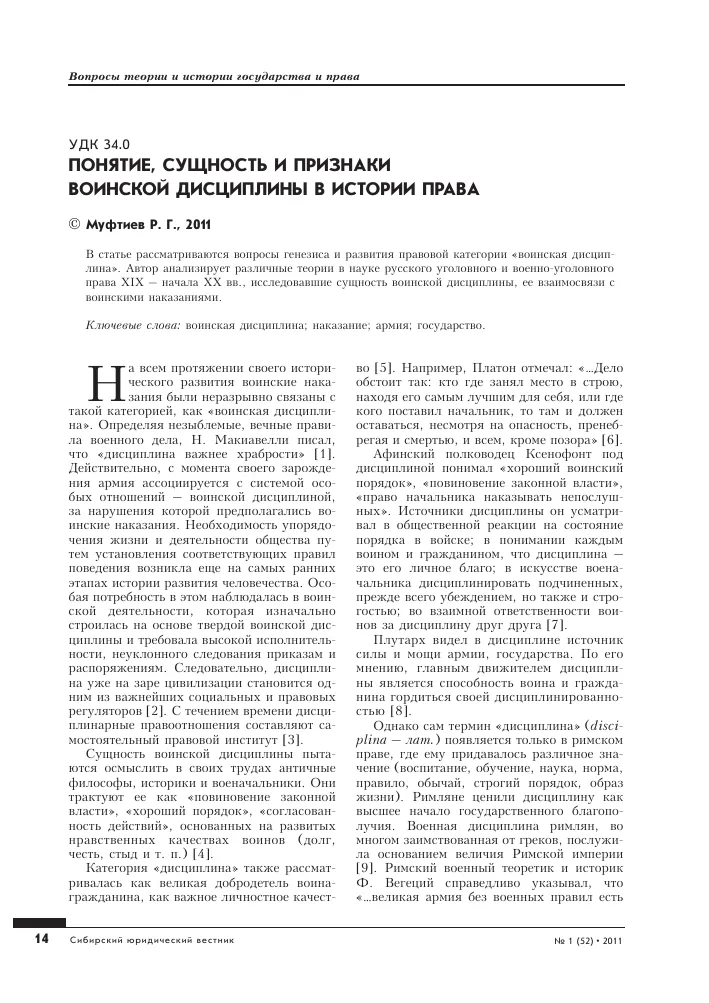 Вопросы теории и истории государства и права

УДК 34.0
ПОНЯТИЕ, СУЩНОСТЬ И ПРИЗНАКИ ВОИНСКОЙ ДИСЦИПЛИНЫ В ИСТОРИИ ПРАВА

© Муфтиев Р. Г., 2011

В статье рассматриваются вопросы генезиса и развития правовой категории «воинская дисциплина». Автор анализирует различные теории в науке русского уголовного и военно-уголовного права XIX — начала XX вв., исследовавшие сущность воинской дисциплины, ее взаимосвязи с воинскими наказаниями.

Ключевые слова: воинская дисциплина; наказание; армия; государство.

На всем протяжении своего исторического развития воинские наказания были неразрывно связаны с такой категорией, как «воинская дисциплина». Определяя незыблемые, вечные правила военного дела, Н. Макиавелли писал, что «дисциплина важнее храбрости» [1]. Действительно, с момента своего зарождения армия ассоциируется с системой особых отношений — воинской дисциплиной, за нарушения которой предполагались воинские наказания. Необходимость упорядочения жизни и деятельности общества путем установления соответствующих правил поведения возникла еще на самых ранних этапах истории развития человечества. Особая потребность в этом наблюдалась в воинской деятельности, которая изначально строилась на основе твердой воинской дисциплины и требовала высокой исполнительности, неуклонного следования приказам и распоряжениям. Следовательно, дисциплина уже на заре цивилизации становится одним из важнейших социальных и правовых регуляторов [2]. С течением времени дисциплинарные правоотношения составляют самостоятельный правовой институт [3].

Сущность воинской дисциплины пытаются осмыслить в своих трудах античные философы, историки и военачальники. Они трактуют ее как «повиновение законной власти», «хороший порядок», «согласованность действий», основанных на развитых нравственных качествах воинов (долг, честь, стыд и т. п.) [4].

Категория «дисциплина» также рассматривалась как великая добродетель воина-гражданина, как важное личностное качество [5]. Например, Платон отмечал: «...Дело обстоит так: кто где занял место в строю, находя его самым лучшим для себя, или где кого поставил начальник, то там и должен оставаться, несмотря на опасность, пренебрегая и смертью, и всем, кроме позора» [6].

Афинский полководец Ксенофонт под дисциплиной понимал «хороший воинский порядок», «повиновение законной власти», «право начальника наказывать непослушных». Источники дисциплины он усматривал в общественной реакции на состояние порядка в войске; в понимании каждым воином и гражданином, что дисциплина — это его личное благо; в искусстве военачальника дисциплинировать подчиненных, прежде всего убеждением, но также и строгостью; во взаимной ответственности воинов за дисциплину друг друга [7].

Плутарх видел в дисциплине источник силы и мощи армии, государства. По его мнению, главным движителем дисциплины является способность воина и гражданина гордиться своей дисциплинированностью [8].

Однако сам термин «дисциплина» (disciplina — лат.) появляется только в римском праве, где ему придавалось различное значение (воспитание, обучение, наука, норма, правило, обычай, строгий порядок, образ жизни). Римляне ценили дисциплину как высшее начало государственного благополучия. Военная дисциплина римлян, во многом заимствованная от греков, послужила основанием величия Римской империи [9]. Римский военный теоретик и историк Ф. Вегеций справедливо указывал, что «...великая армия без военных правил есть

14 Сибирский юридический вестник № 1 (52) • 2011